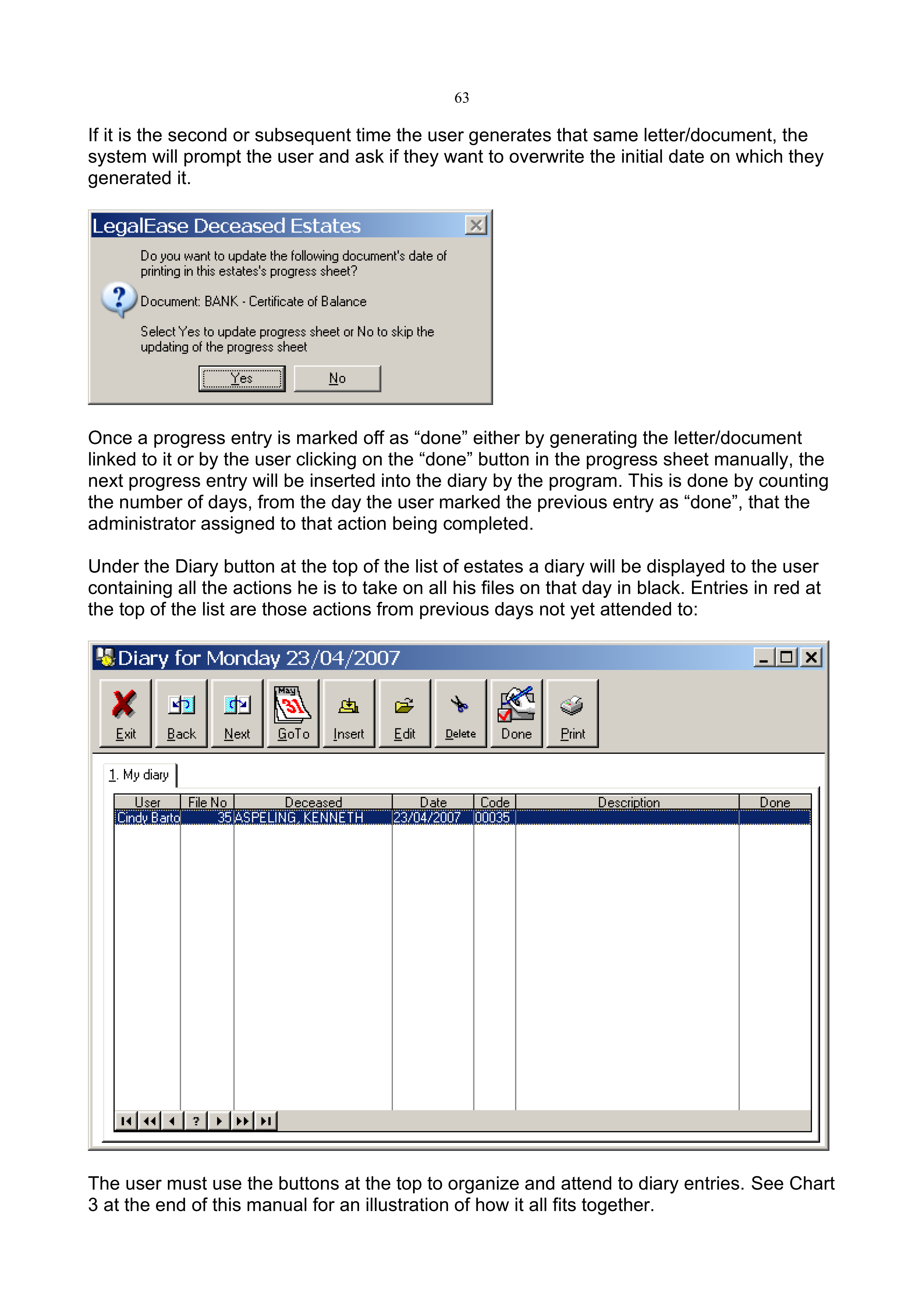 63

If it is the second or subsequent time the user generates that same letter/document, the system will prompt the user and ask if they want to overwrite the initial date on which they generated it.

LegalEase Deceased Estates

Do you want to update the following document's date of printing in this estates's progress sheet?

Document: BANK - Certificate of Balance

Select Yes to update progress sheet or No to skip the updating of the progress sheet

Yes No

Once a progress entry is marked off as “done” either by generating the letter/document linked to it or by the user clicking on the “done” button in the progress sheet manually, the next progress entry will be inserted into the diary by the program. This is done by counting the number of days, from the day the user marked the previous entry as “done”, that the administrator assigned to that action being completed.

Under the Diary button at the top of the list of estates a diary will be displayed to the user containing all the actions he is to take on all his files on that day in black. Entries in red at the top of the list are those actions from previous days not yet attended to:

Diary for Monday 23/04/2007

Exit Back Next May 31 GoTo Insert Edit Delete Done Print

1. My diary

| User | File No | Deceased | Date | Code | Description | Done |
|---|---|---|---|---|---|---|
| Cindy Barto | 35 | ASPELING, KENNETH | 23/04/2007 | 00035 | | |

?

The user must use the buttons at the top to organize and attend to diary entries. See Chart 3 at the end of this manual for an illustration of how it all fits together.